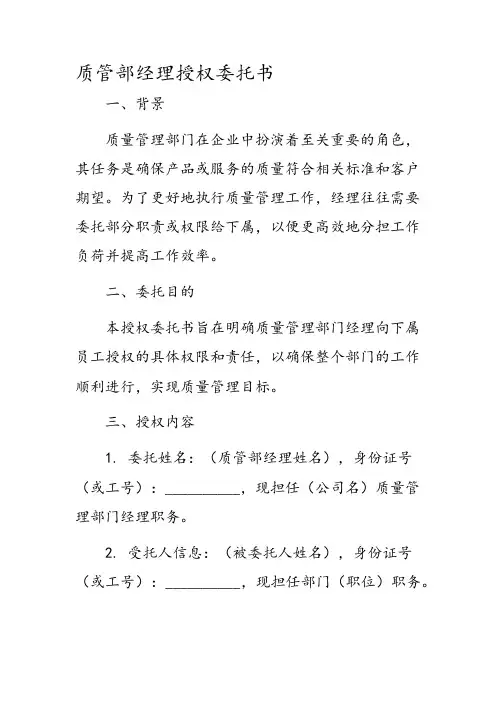 质管部经理授权委托书

一、背景

质量管理部门在企业中扮演着至关重要的角色，其任务是确保产品或服务的质量符合相关标准和客户期望。为了更好地执行质量管理工作，经理往往需要委托部分职责或权限给下属，以便更高效地分担工作负荷并提高工作效率。

二、委托目的

本授权委托书旨在明确质量管理部门经理向下属员工授权的具体权限和责任，以确保整个部门的工作顺利进行，实现质量管理目标。

三、授权内容

1. 委托姓名：（质管部经理姓名），身份证号（或工号）：__________，现担任（公司名）质量管理部门经理职务。

2. 受托人信息：（被委托人姓名），身份证号（或工号）：__________，现担任部门（职位）职务。